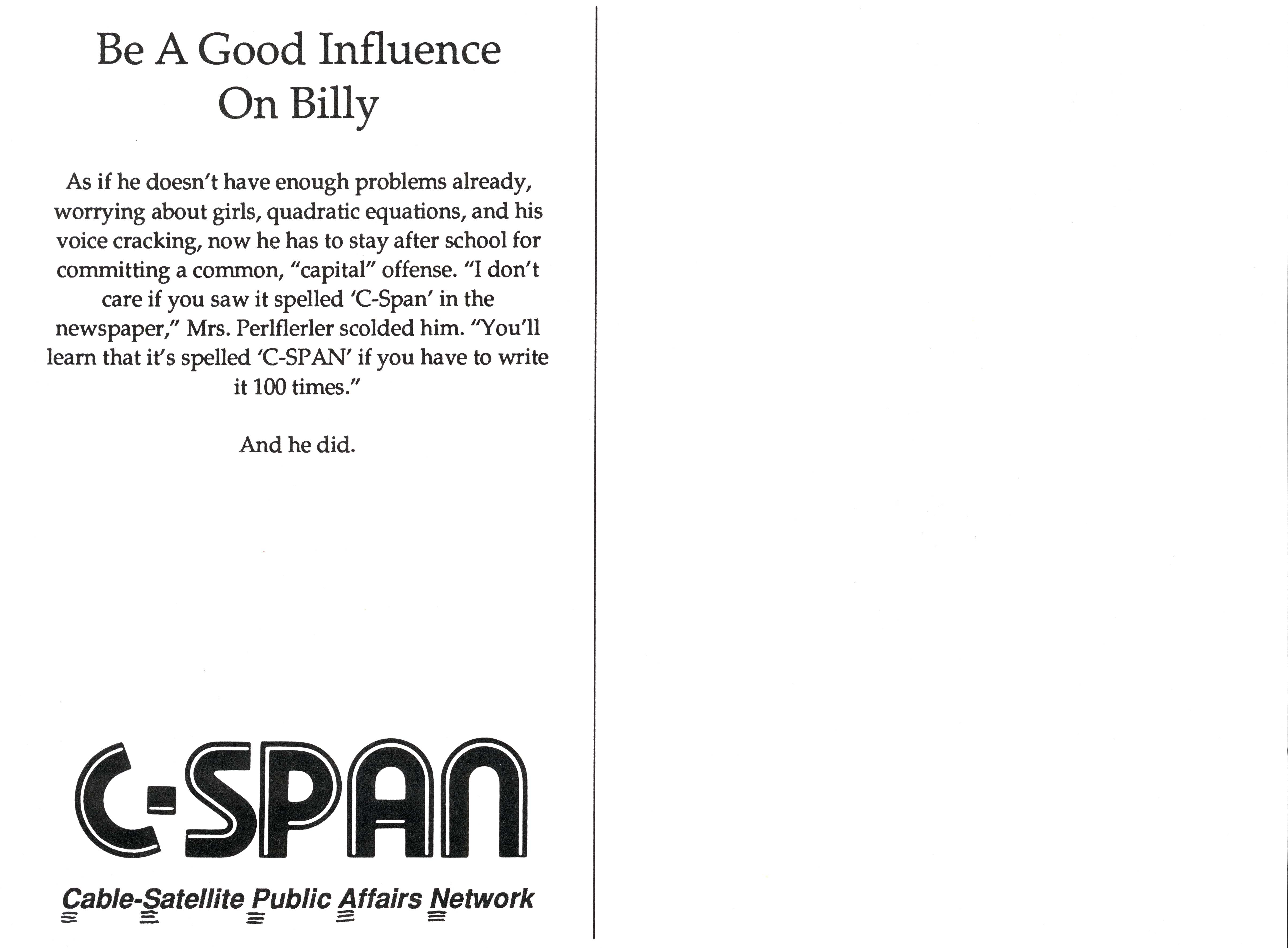 Be A Good Influence On Billy

As if he doesn't have enough problems already, worrying about girls, quadratic equations, and his voice cracking, now he has to stay after school for committing a common, "capital" offense. "I don't care if you saw it spelled 'C-Span' in the newspaper," Mrs. Perlflerler scolded him. "You'll learn that it's spelled 'C-SPAN' if you have to write it 100 times."

And he did.

C-SPAN

Cable-Satellite Public Affairs Network